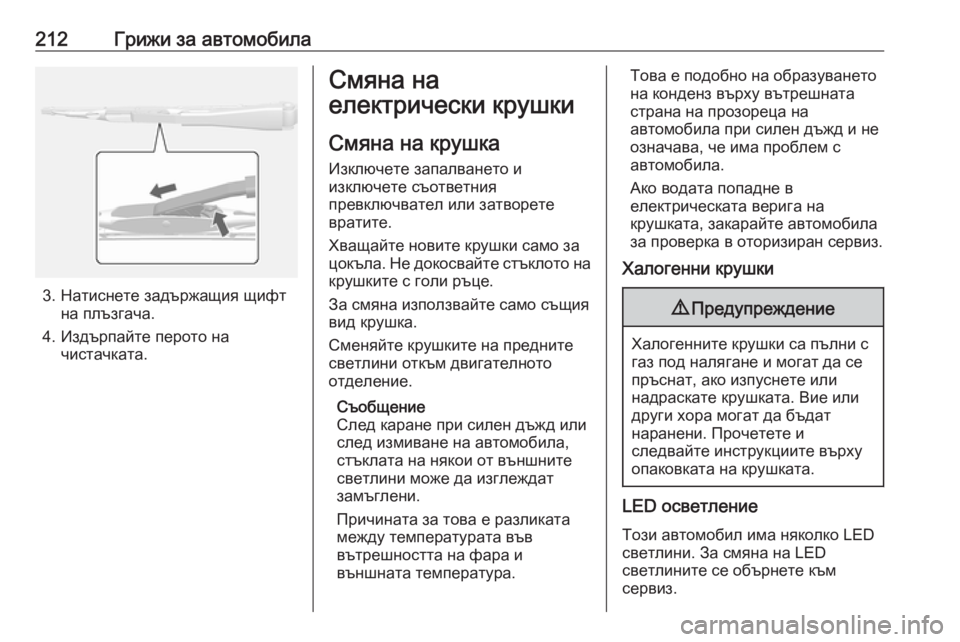 212 Грижи за автомобила

3. Натиснете задържащия щифт на плъзгача.

4. Издърпайте перото на чистачката.

Смяна на електрически крушки

Смяна на крушка

Изключете запалването и изключете съответния превключвател или затворете вратите.

Хващайте новите крушки само за цокъла. Не докосвайте стъклото на крушките с голи ръце.

За смяна използвайте само същия вид крушка.

Сменяйте крушките на предните светлини откъм двигателното отделение.

Съобщение
След каране при силен дъжд или след измиване на автомобила, стъклата на някои от външните светлини може да изглеждат замъглени.

Причината за това е разликата между температурата във вътрешността на фара и външната температура.

Това е подобно на образуването на конденз върху вътрешната страна на прозореца на автомобила при силен дъжд и не означава, че има проблем с автомобила.

Ако водата попадне в електрическата верига на крушката, закарайте автомобила за проверка в оторизиран сервиз.

Халогенни крушки

⚠ Предупреждение

Халогенните крушки са пълни с газ под налягане и могат да се пръснат, ако изпуснете или надраскате крушката. Вие или други хора могат да бъдат наранени. Прочетете и следвайте инструкциите върху опаковката на крушката.

LED осветление

Този автомобил има няколко LED светлини. За смяна на LED светлините се обърнете към сервиз.

carmanualsonline.info